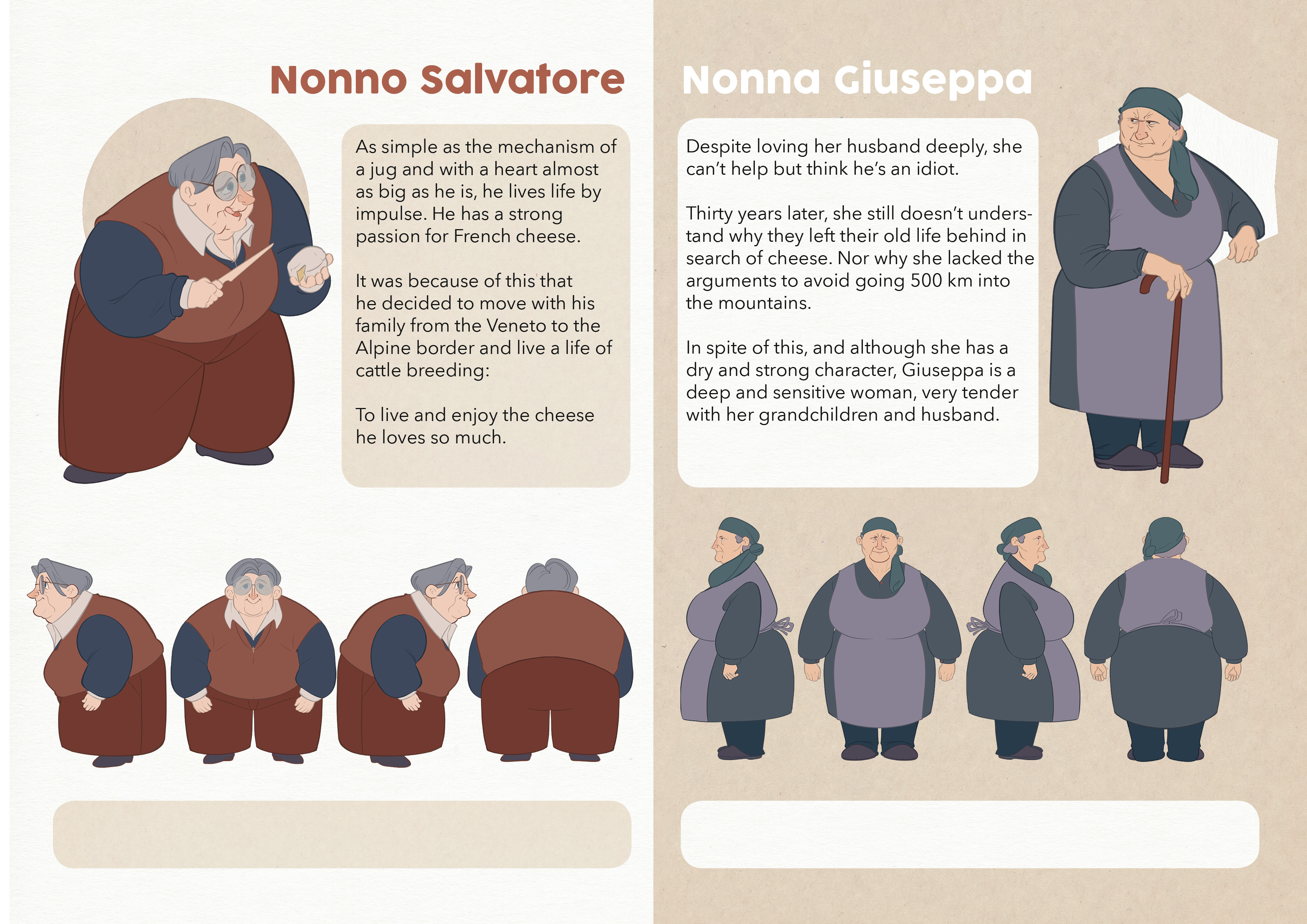 Nonno Salvatore

As simple as the mechanism of a jug and with a heart almost as big as he is, he lives life by impulse. He has a strong passion for French cheese.

It was because of this that he decided to move with his family from the Veneto to the Alpine border and live a life of cattle breeding:

To live and enjoy the cheese he loves so much.

Nonna Giuseppa

Despite loving her husband deeply, she can't help but think he's an idiot.

Thirty years later, she still doesn't understand why they left their old life behind in search of cheese. Nor why she lacked the arguments to avoid going 500 km into the mountains.

In spite of this, and although she has a dry and strong character, Giuseppa is a deep and sensitive woman, very tender with her grandchildren and husband.